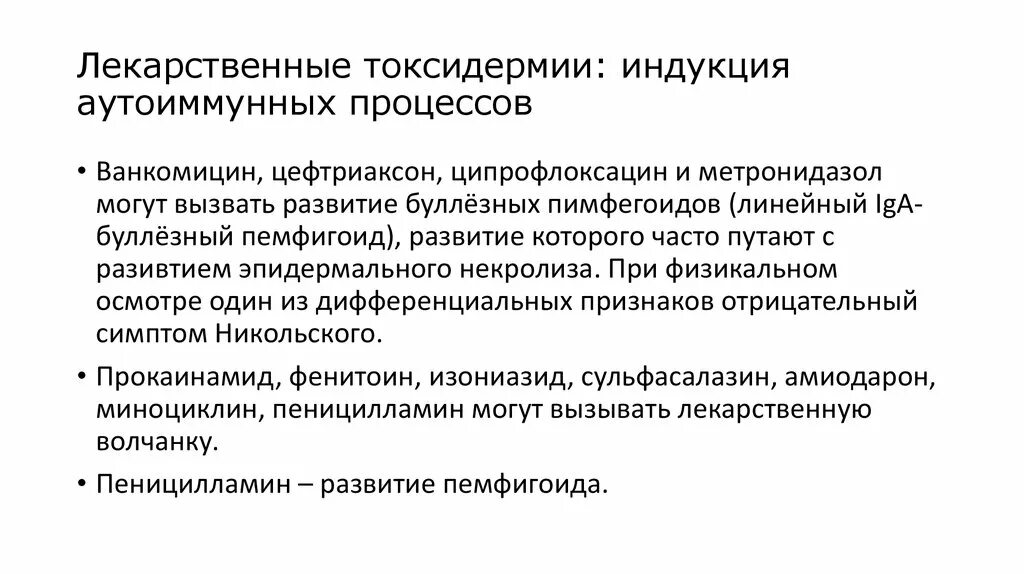 Лекарственные токсидермии: индукция аутоиммунных процессов

• Ванкомицин, цефтриаксон, ципрофлоксацин и метронидазол могут вызвать развитие буллёзных пимфегоидов (линейный IgA-буллёзный пемфигоид), развитие которого часто путают с развитием эпидермального некролиза. При физикальном осмотре один из дифференциальных признаков отрицательный симптом Никольского.

• Прокаинамид, фенитоин, изониазид, сульфасалазин, амиодарон, миноциклин, пеницилламин могут вызывать лекарственную волчанку.

• Пеницилламин – развитие пемфигоида.